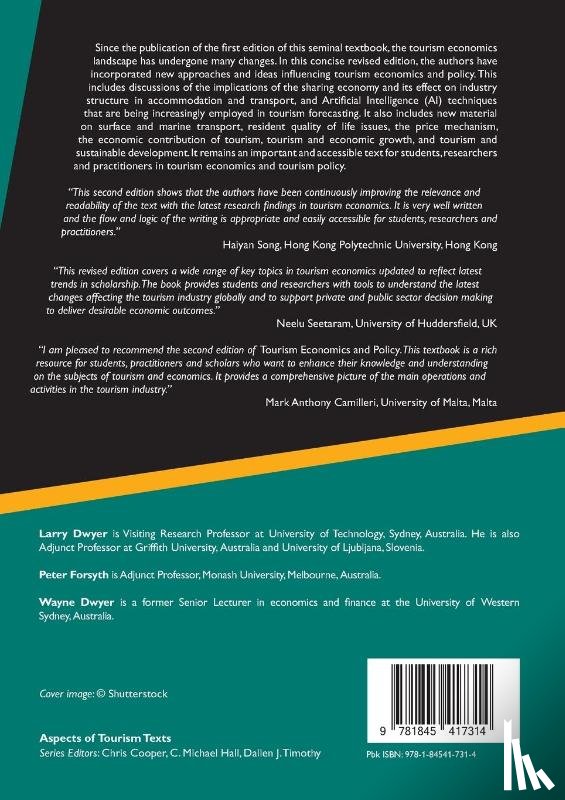 Since the publication of the first edition of this seminal textbook, the tourism economics landscape has undergone many changes. In this concise revised edition, the authors have incorporated new approaches and ideas influencing tourism economics and policy. This includes discussions of the implications of the sharing economy and its effect on industry structure in accommodation and transport, and Artificial Intelligence (AI) techniques that are being increasingly employed in tourism forecasting. It also includes new material on surface and marine transport, resident quality of life issues, the price mechanism, the economic contribution of tourism, tourism and economic growth, and tourism and sustainable development. It remains an important and accessible text for students, researchers and practitioners in tourism economics and tourism policy.

"This second edition shows that the authors have been continuously improving the relevance and readability of the text with the latest research findings in tourism economics. It is very well written and the flow and logic of the writing is appropriate and easily accessible for students, researchers and practitioners."

Haiyan Song, Hong Kong Polytechnic University, Hong Kong

"This revised edition covers a wide range of key topics in tourism economics updated to reflect latest trends in scholarship. The book provides students and researchers with tools to understand the latest changes affecting the tourism industry globally and to support private and public sector decision making to deliver desirable economic outcomes."

Neelu Seetaram, University of Huddersfield, UK

"I am pleased to recommend the second edition of Tourism Economics and Policy. This textbook is a rich resource for students, practitioners and scholars who want to enhance their knowledge and understanding on the subjects of tourism and economics. It provides a comprehensive picture of the main operations and activities in the tourism industry."

Mark Anthony Camilleri, University of Malta, Malta

Larry Dwyer is Visiting Research Professor at University of Technology, Sydney, Australia. He is also Adjunct Professor at Griffith University, Australia and University of Ljubljana, Slovenia.

Peter Forsyth is Adjunct Professor, Monash University, Melbourne, Australia.

Wayne Dwyer is a former Senior Lecturer in economics and finance at the University of Western Sydney, Australia.

Cover image: © Shutterstock

Aspects of Tourism Texts
Series Editors: Chris Cooper, C. Michael Hall, Dallen J. Timothy

9 781845 417314

Pbk ISBN: 978-1-84541-731-4